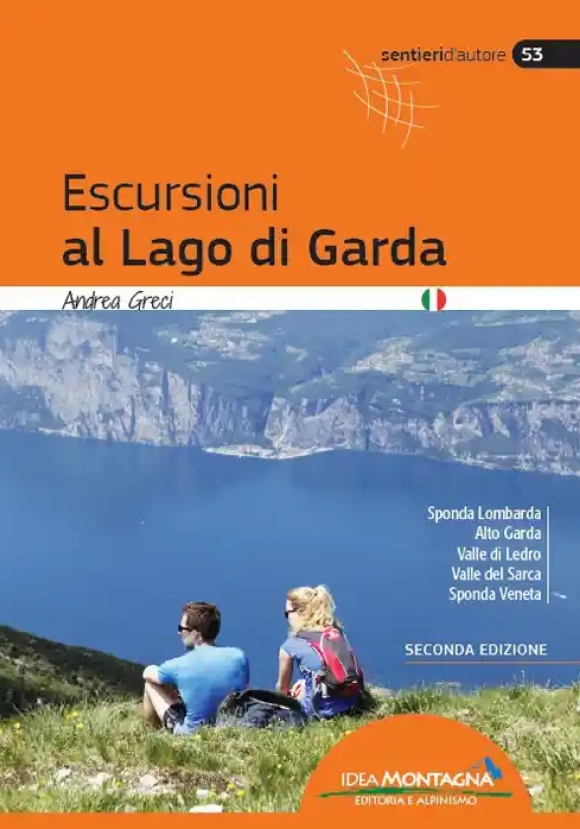 sentieri d'autore 53

Escursioni
al Lago di Garda

Andrea Greci

Sponda Lombarda
Alto Garda
Valle di Ledro
Valle del Sarca
Sponda Veneta

SECONDA EDIZIONE

IDEA MONTAGNA
EDITORIA E ALPINISMO